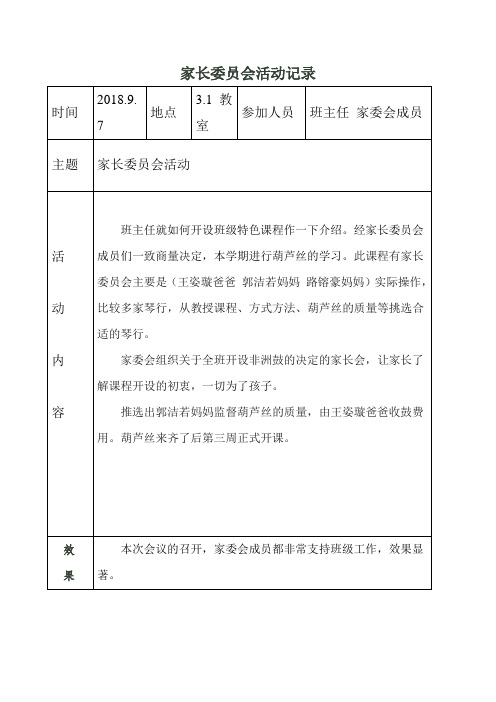 家长委员会活动记录

| 时间 | 2018.9.7 | 地点 | 3.1 教室 | 参加人员 | 班主任 家委会成员 |
|---|---|---|---|---|---|
| 主题 | 家长委员会活动 | | | | |
| 活动内容 | 班主任就如何开设班级特色课程作一下介绍。经家长委员会成员们一致商量决定，本学期进行葫芦丝的学习。此课程有家长委员会主要是（王姿璇爸爸 郭洁若妈妈 路镕豪妈妈）实际操作，比较多家琴行，从教授课程、方式方法、葫芦丝的质量等挑选合适的琴行。<br>家委会组织关于全班开设非洲鼓的决定的家长会，让家长了解课程开设的初衷，一切为了孩子。<br>推选出郭洁若妈妈监督葫芦丝的质量，由王姿璇爸爸收鼓费用。葫芦丝来齐了后第三周正式开课。 | | | | |
| 效果 | 本次会议的召开，家委会成员都非常支持班级工作，效果显著。 | | | | |